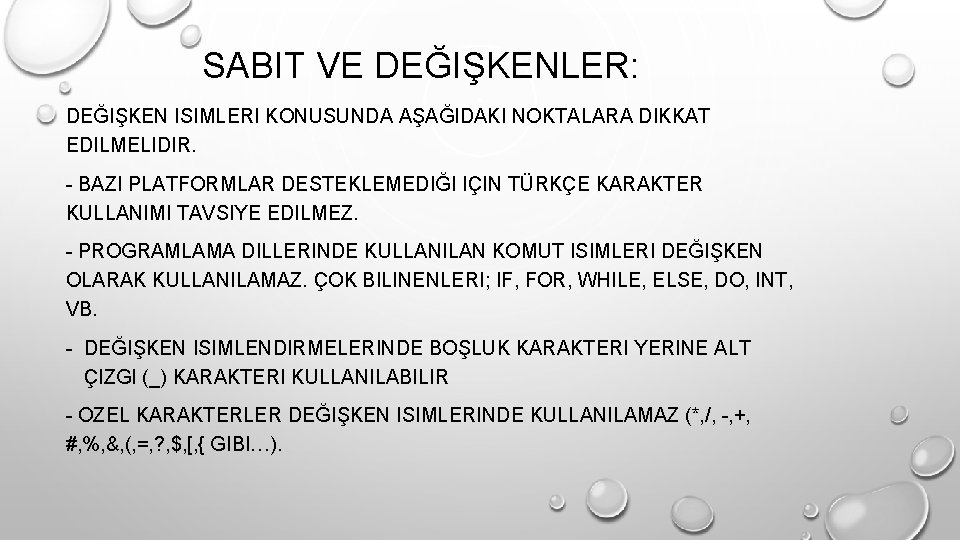 SABIT VE DEĞIŞKENLER:

DEĞIŞKEN ISIMLERI KONUSUNDA AŞAĞIDAKI NOKTALARA DIKKAT EDILMELIDIR.

- BAZI PLATFORMLAR DESTEKLEMEDIĞI IÇIN TÜRKÇE KARAKTER KULLANIMI TAVSIYE EDILMEZ.

- PROGRAMLAMA DILLERINDE KULLANILAN KOMUT ISIMLERI DEĞIŞKEN OLARAK KULLANILAMAZ. ÇOK BILINENLERI; IF, FOR, WHILE, ELSE, DO, INT, VB.

- DEĞIŞKEN ISIMLENDIRMELERINDE BOŞLUK KARAKTERI YERINE ALT ÇIZGI (_) KARAKTERI KULLANILABILIR

- OZEL KARAKTERLER DEĞIŞKEN ISIMLERINDE KULLANILAMAZ (*,/, -,+, #,%,&,(,=,?,$,[,{ GIBI…).